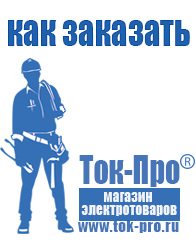 как заказать

Ток-Про®

магазин электротоваров

www.tok-pro.ru